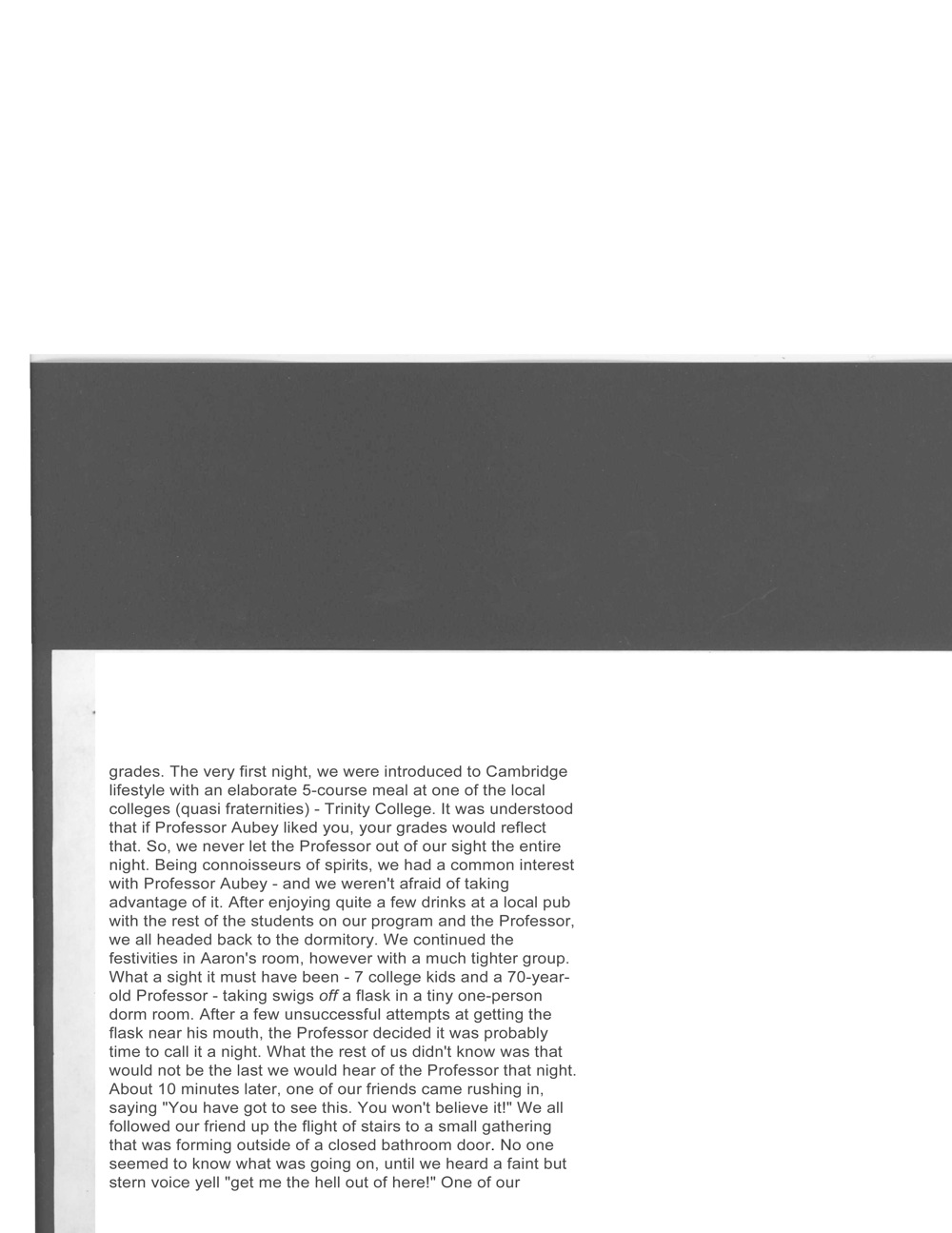 grades. The very first night, we were introduced to Cambridge lifestyle with an elaborate 5-course meal at one of the local colleges (quasi fraternities) - Trinity College. It was understood that if Professor Aubey liked you, your grades would reflect that. So, we never let the Professor out of our sight the entire night. Being connoisseurs of spirits, we had a common interest with Professor Aubey - and we weren't afraid of taking advantage of it. After enjoying quite a few drinks at a local pub with the rest of the students on our program and the Professor, we all headed back to the dormitory. We continued the festivities in Aaron's room, however with a much tighter group. What a sight it must have been - 7 college kids and a 70-year-old Professor - taking swigs off a flask in a tiny one-person dorm room. After a few unsuccessful attempts at getting the flask near his mouth, the Professor decided it was probably time to call it a night. What the rest of us didn't know was that would not be the last we would hear of the Professor that night. About 10 minutes later, one of our friends came rushing in, saying "You have got to see this. You won't believe it!" We all followed our friend up the flight of stairs to a small gathering that was forming outside of a closed bathroom door. No one seemed to know what was going on, until we heard a faint but stern voice yell "get me the hell out of here!" One of our